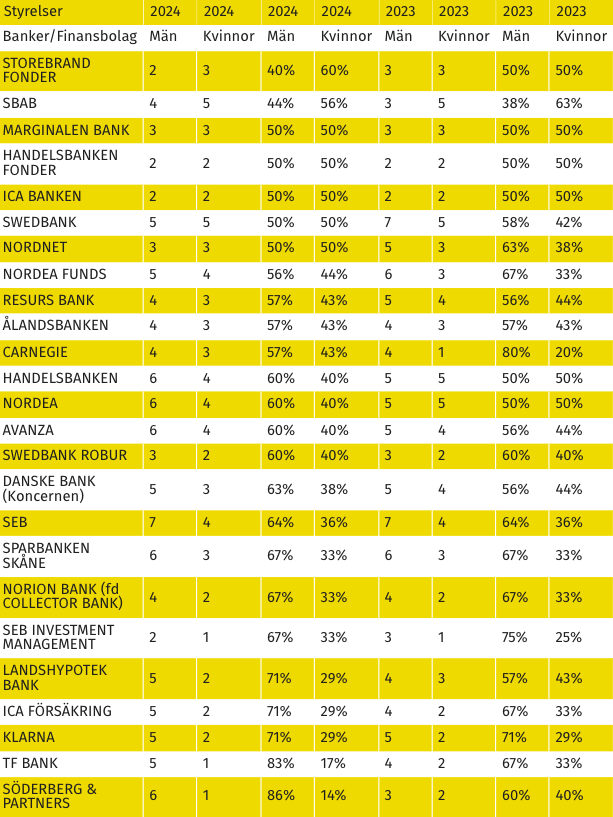 | Styrelser | 2024 | 2024 | 2024 | 2024 | 2023 | 2023 | 2023 | 2023 |
|---|---|---|---|---|---|---|---|---|
| Banker/Finansbolag | Män | Kvinnor | Män | Kvinnor | Män | Kvinnor | Män | Kvinnor |
| STOREBRAND FONDER | 2 | 3 | 40% | 60% | 3 | 3 | 50% | 50% |
| SBAB | 4 | 5 | 44% | 56% | 3 | 5 | 38% | 63% |
| MARGINALEN BANK | 3 | 3 | 50% | 50% | 3 | 3 | 50% | 50% |
| HANDELSBANKEN FONDER | 2 | 2 | 50% | 50% | 2 | 2 | 50% | 50% |
| ICA BANKEN | 2 | 2 | 50% | 50% | 2 | 2 | 50% | 50% |
| SWEDBANK | 5 | 5 | 50% | 50% | 7 | 5 | 58% | 42% |
| NORDNET | 3 | 3 | 50% | 50% | 5 | 3 | 63% | 38% |
| NORDEA FUNDS | 5 | 4 | 56% | 44% | 6 | 3 | 67% | 33% |
| RESURS BANK | 4 | 3 | 57% | 43% | 5 | 4 | 56% | 44% |
| ÅLANDSBANKEN | 4 | 3 | 57% | 43% | 4 | 3 | 57% | 43% |
| CARNEGIE | 4 | 3 | 57% | 43% | 4 | 1 | 80% | 20% |
| HANDELSBANKEN | 6 | 4 | 60% | 40% | 5 | 5 | 50% | 50% |
| NORDEA | 6 | 4 | 60% | 40% | 5 | 5 | 50% | 50% |
| AVANZA | 6 | 4 | 60% | 40% | 5 | 4 | 56% | 44% |
| SWEDBANK ROBUR | 3 | 2 | 60% | 40% | 3 | 2 | 60% | 40% |
| DANSKE BANK (Koncernen) | 5 | 3 | 63% | 38% | 5 | 4 | 56% | 44% |
| SEB | 7 | 4 | 64% | 36% | 7 | 4 | 64% | 36% |
| SPARBANKEN SKÅNE | 6 | 3 | 67% | 33% | 6 | 3 | 67% | 33% |
| NORION BANK (fd COLLECTOR BANK) | 4 | 2 | 67% | 33% | 4 | 2 | 67% | 33% |
| SEB INVESTMENT MANAGEMENT | 2 | 1 | 67% | 33% | 3 | 1 | 75% | 25% |
| LANDSHYPOTEK BANK | 5 | 2 | 71% | 29% | 4 | 3 | 57% | 43% |
| ICA FÖRSÄKRING | 5 | 2 | 71% | 29% | 4 | 2 | 67% | 33% |
| KLARNA | 5 | 2 | 71% | 29% | 5 | 2 | 71% | 29% |
| TF BANK | 5 | 1 | 83% | 17% | 4 | 2 | 67% | 33% |
| SÖDERBERG & PARTNERS | 6 | 1 | 86% | 14% | 3 | 2 | 60% | 40% |